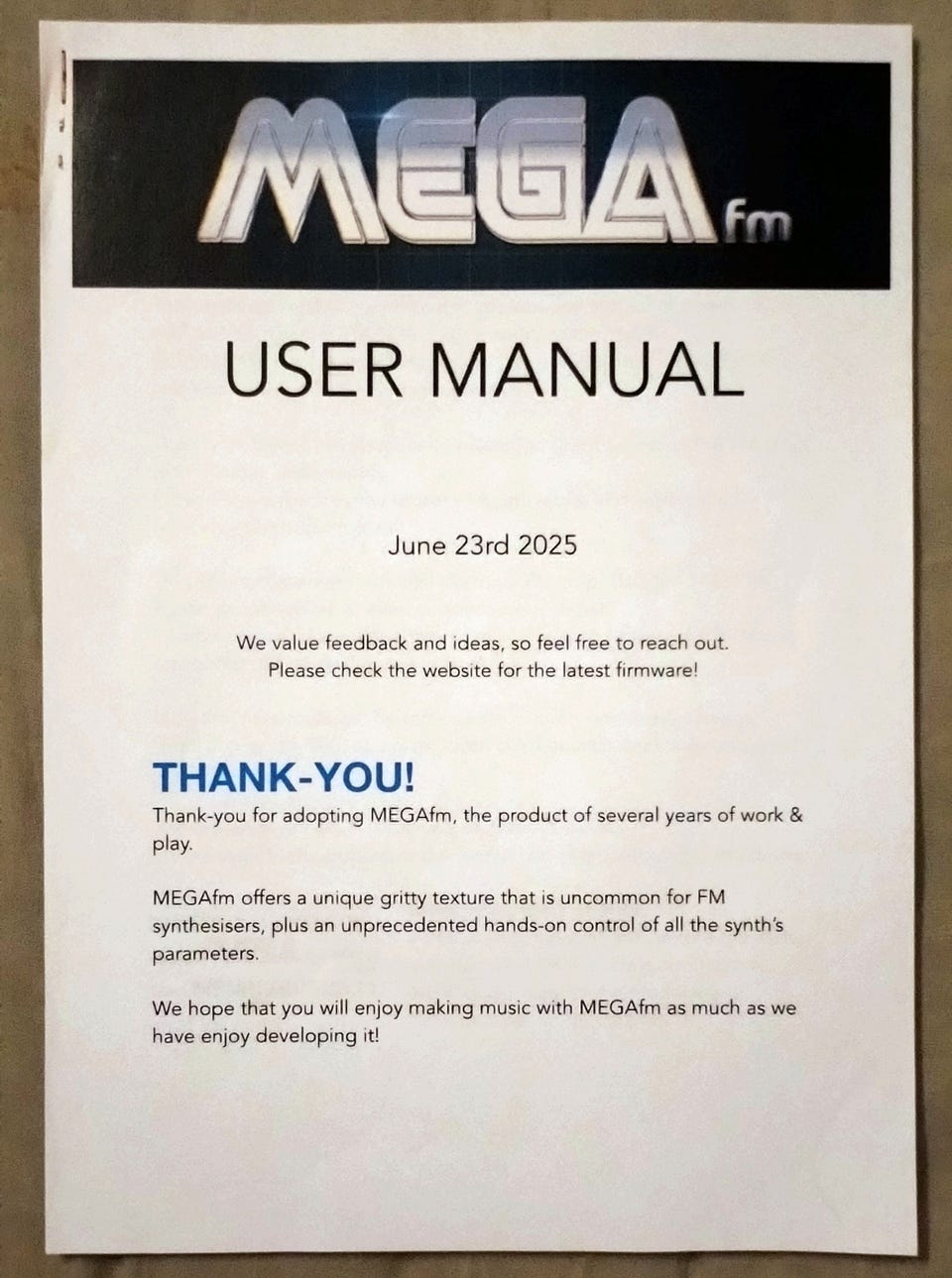 MEGA fm

USER MANUAL

June 23rd 2025

We value feedback and ideas, so feel free to reach out.
Please check the website for the latest firmware!

THANK-YOU!

Thank-you for adopting MEGAfm, the product of several years of work & play.

MEGAfm offers a unique gritty texture that is uncommon for FM synthesisers, plus an unprecedented hands-on control of all the synth's parameters.

We hope that you will enjoy making music with MEGAfm as much as we have enjoy developing it!